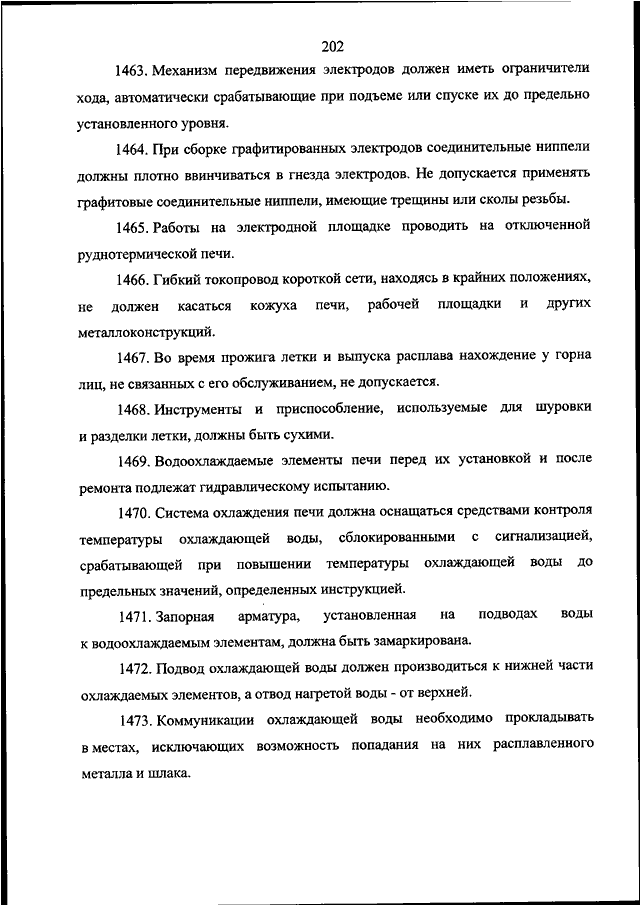 202

1463. Механизм передвижения электродов должен иметь ограничители хода, автоматически срабатывающие при подъеме или спуске их до предельно установленного уровня.

1464. При сборке графитированных электродов соединительные ниппели должны плотно ввинчиваться в гнезда электродов. Не допускается применять графитовые соединительные ниппели, имеющие трещины или сколы резьбы.

1465. Работы на электродной площадке проводить на отключенной руднотермической печи.

1466. Гибкий токопровод короткой сети, находясь в крайних положениях, не должен касаться кожуха печи, рабочей площадки и других металлоконструкций.

1467. Во время прожига летки и выпуска расплава нахождение у горна лиц, не связанных с его обслуживанием, не допускается.

1468. Инструменты и приспособление, используемые для шуровки и разделки летки, должны быть сухими.

1469. Водоохлаждаемые элементы печи перед их установкой и после ремонта подлежат гидравлическому испытанию.

1470. Система охлаждения печи должна оснащаться средствами контроля температуры охлаждающей воды, сблокированными с сигнализацией, срабатывающей при повышении температуры охлаждающей воды до предельных значений, определенных инструкцией.

1471. Запорная арматура, установленная на подводах воды к водоохлаждаемым элементам, должна быть замаркирована.

1472. Подвод охлаждающей воды должен производиться к нижней части охлаждаемых элементов, а отвод нагретой воды - от верхней.

1473. Коммуникации охлаждающей воды необходимо прокладывать в местах, исключающих возможность попадания на них расплавленного металла и шлака.